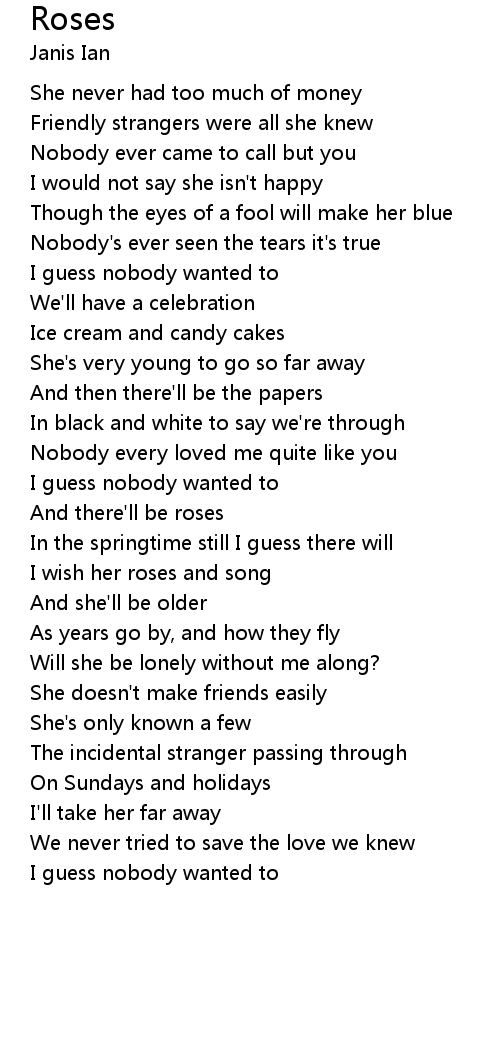 Roses
Janis Ian

She never had too much of money
Friendly strangers were all she knew
Nobody ever came to call but you
I would not say she isn't happy
Though the eyes of a fool will make her blue
Nobody's ever seen the tears it's true
I guess nobody wanted to
We'll have a celebration
Ice cream and candy cakes
She's very young to go so far away
And then there'll be the papers
In black and white to say we're through
Nobody every loved me quite like you
I guess nobody wanted to
And there'll be roses
In the springtime still I guess there will
I wish her roses and song
And she'll be older
As years go by, and how they fly
Will she be lonely without me along?
She doesn't make friends easily
She's only known a few
The incidental stranger passing through
On Sundays and holidays
I'll take her far away
We never tried to save the love we knew
I guess nobody wanted to